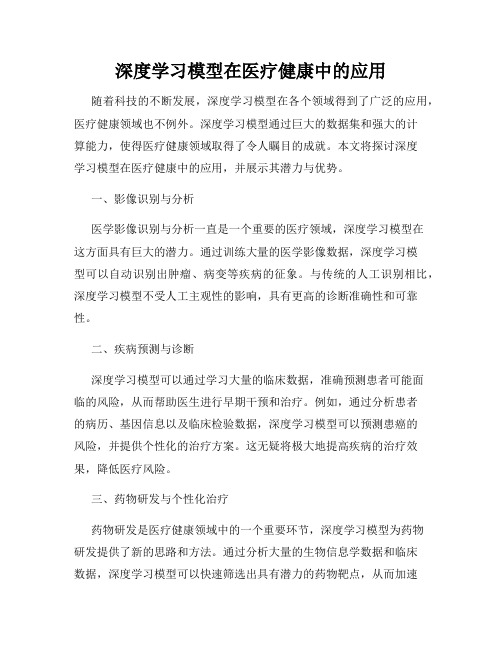 深度学习模型在医疗健康中的应用

随着科技的不断发展，深度学习模型在各个领域得到了广泛的应用，医疗健康领域也不例外。深度学习模型通过巨大的数据集和强大的计算能力，使得医疗健康领域取得了令人瞩目的成就。本文将探讨深度学习模型在医疗健康中的应用，并展示其潜力与优势。

一、影像识别与分析

医学影像识别与分析一直是一个重要的医疗领域，深度学习模型在这方面具有巨大的潜力。通过训练大量的医学影像数据，深度学习模型可以自动识别出肿瘤、病变等疾病的征象。与传统的人工识别相比，深度学习模型不受人工主观性的影响，具有更高的诊断准确性和可靠性。

二、疾病预测与诊断

深度学习模型可以通过学习大量的临床数据，准确预测患者可能面临的风险，从而帮助医生进行早期干预和治疗。例如，通过分析患者的病历、基因信息以及临床检验数据，深度学习模型可以预测患癌的风险，并提供个性化的治疗方案。这无疑将极大地提高疾病的治疗效果，降低医疗风险。

三、药物研发与个性化治疗

药物研发是医疗健康领域中的一个重要环节，深度学习模型为药物研发提供了新的思路和方法。通过分析大量的生物信息学数据和临床数据，深度学习模型可以快速筛选出具有潜力的药物靶点，从而加速